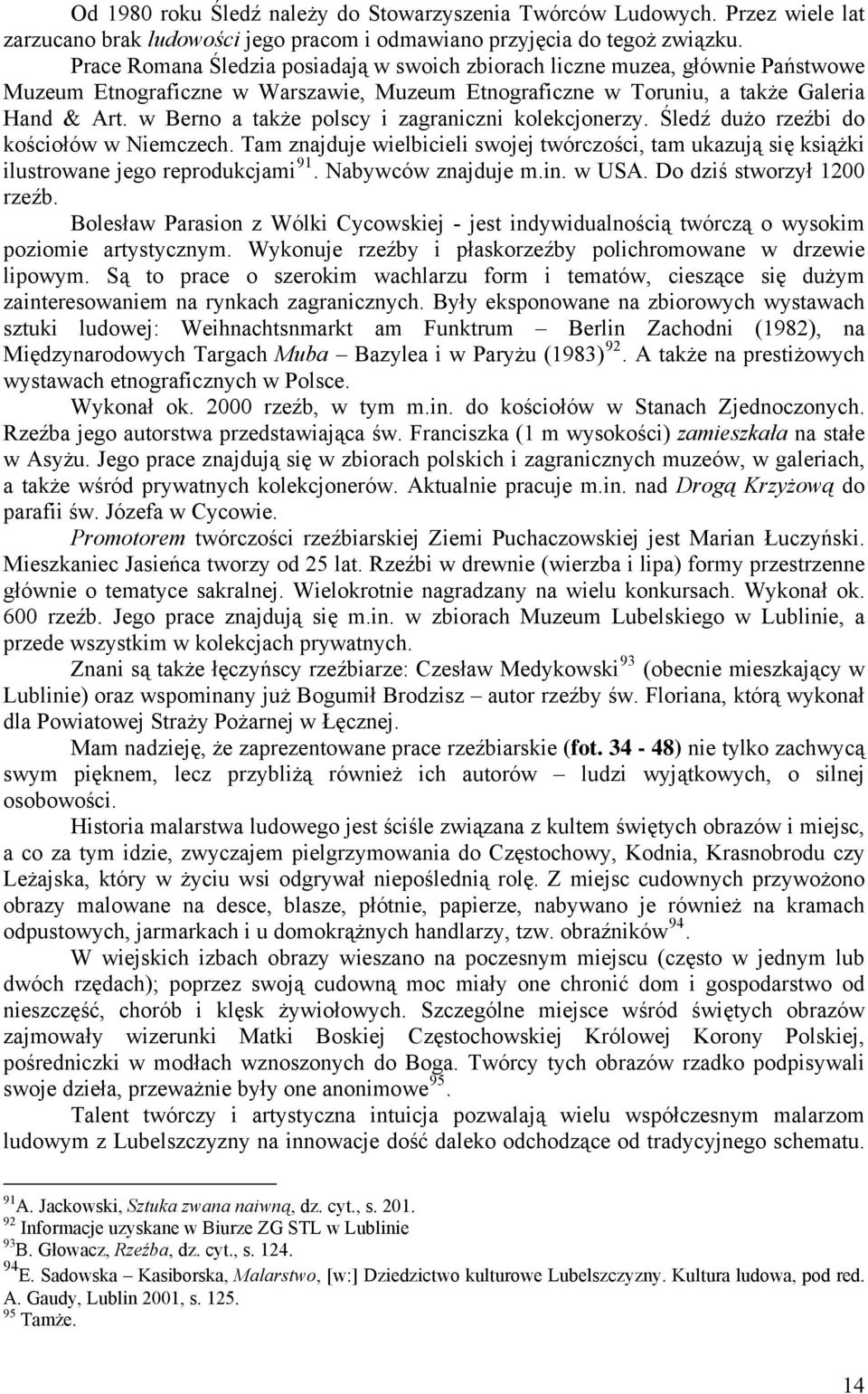 Od 1980 roku Śledź należy do Stowarzyszenia Twórców Ludowych. Przez wiele lat zarzucano brak ludowości jego pracom i odmawiano przyjęcia do tegoż związku. Prace Romana Śledzia posiadają w swoich zbiorach liczne muzea, głównie Państwowe Muzeum Etnograficzne w Warszawie, Muzeum Etnograficzne w Toruniu, a także Galeria Hand & Art. w Berno a także polscy i zagraniczni kolekcjonerzy. Śledź dużo rzeźbi do kościołów w Niemczech. Tam znajduje wielbicieli swojej twórczości, tam ukazują się książki ilustrowane jego reprodukcjami $^{91}$. Nabywców znajduje m.in. w USA. Do dziś stworzył 1200 rzeźb.

Bolesław Parasion z Wólki Cycowskiej - jest indywidualnością twórczą o wysokim poziomie artystycznym. Wykonuje rzeźby i płaskorzeźby polichromowane w drzewie lipowym. Są to prace o szerokim wachlarzu form i tematów, cieszące się dużym zainteresowaniem na rynkach zagranicznych. Były eksponowane na zbiorowych wystawach sztuki ludowej: Weihnachtsnmarkt am Funktrum – Berlin Zachodni (1982), na Międzynarodowych Targach Muba – Bazylea i w Paryżu (1983) $^{92}$. A także na prestiżowych wystawach etnograficznych w Polsce.

Wykonał ok. 2000 rzeźb, w tym m.in. do kościołów w Stanach Zjednoczonych. Rzeźba jego autorstwa przedstawiająca św. Franciszka (1 m wysokości) zamieszkała na stałe w Asyżu. Jego prace znajdują się w zbiorach polskich i zagranicznych muzeów, w galeriach, a także wśród prywatnych kolekcjonerów. Aktualnie pracuje m.in. nad Drogą Krzyżową do parafii św. Józefa w Cycowie.

Promotorem twórczości rzeźbiarskiej Ziemi Puchaczowskiej jest Marian Łuczyński. Mieszkaniec Jasieńca tworzy od 25 lat. Rzeźbi w drewnie (wierzba i lipa) formy przestrzenne głównie o tematyce sakralnej. Wielokrotnie nagradzany na wielu konkursach. Wykonał ok. 600 rzeźb. Jego prace znajdują się m.in. w zbiorach Muzeum Lubelskiego w Lublinie, a przede wszystkim w kolekcjach prywatnych.

Znani są także łęczyńscy rzeźbiarze: Czesław Medykowski $^{93}$ (obecnie mieszkający w Lublinie) oraz wspominany już Bogumił Brodzisz – autor rzeźby św. Floriana, którą wykonał dla Powiatowej Straży Pożarnej w Łęcznej.

Mam nadzieję, że zaprezentowane prace rzeźbiarskie (fot. 34 - 48) nie tylko zachwycą swym pięknem, lecz przybliżą również ich autorów – ludzi wyjątkowych, o silnej osobowości.

Historia malarstwa ludowego jest ściśle związana z kultem świętych obrazów i miejsc, a co za tym idzie, zwyczajem pielgrzymowania do Częstochowy, Kodnia, Krasnobrodu czy Leżajska, który w życiu wsi odgrywał niepoślednią rolę. Z miejsc cudownych przywożono obrazy malowane na desce, blasze, płótnie, papierze, nabywano je również na kramach odpustowych, jarmarkach i u domokrążnych handlarzy, tzw. obraźników $^{94}$.

W wiejskich izbach obrazy wieszano na poczesnym miejscu (często w jednym lub dwóch rzędach); poprzez swoją cudowną moc miały one chronić dom i gospodarstwo od nieszczęść, chorób i klęsk żywiołowych. Szczególne miejsce wśród świętych obrazów zajmowały wizerunki Matki Boskiej Częstochowskiej Królowej Korony Polskiej, pośredniczki w modłach wznoszonych do Boga. Twórcy tych obrazów rzadko podpisywali swoje dzieła, przeważnie były one anonimowe $^{95}$.

Talent twórczy i artystyczna intuicja pozwalają wielu współczesnym malarzom ludowym z Lubelszczyzny na innowacje dość daleko odchodzące od tradycyjnego schematu.

$^{91}$A. Jackowski, Sztuka zwana naiwną, dz. cyt., s. 201.
$^{92}$ Informacje uzyskane w Biurze ZG STL w Lublinie
$^{93}$B. Głowacz, Rzeźba, dz. cyt., s. 124.
$^{94}$E. Sadowska – Kasiborska, Malarstwo, [w:] Dziedzictwo kulturowe Lubelszczyzny. Kultura ludowa, pod red. A. Gaudy, Lublin 2001, s. 125.
$^{95}$ Tamże.

14